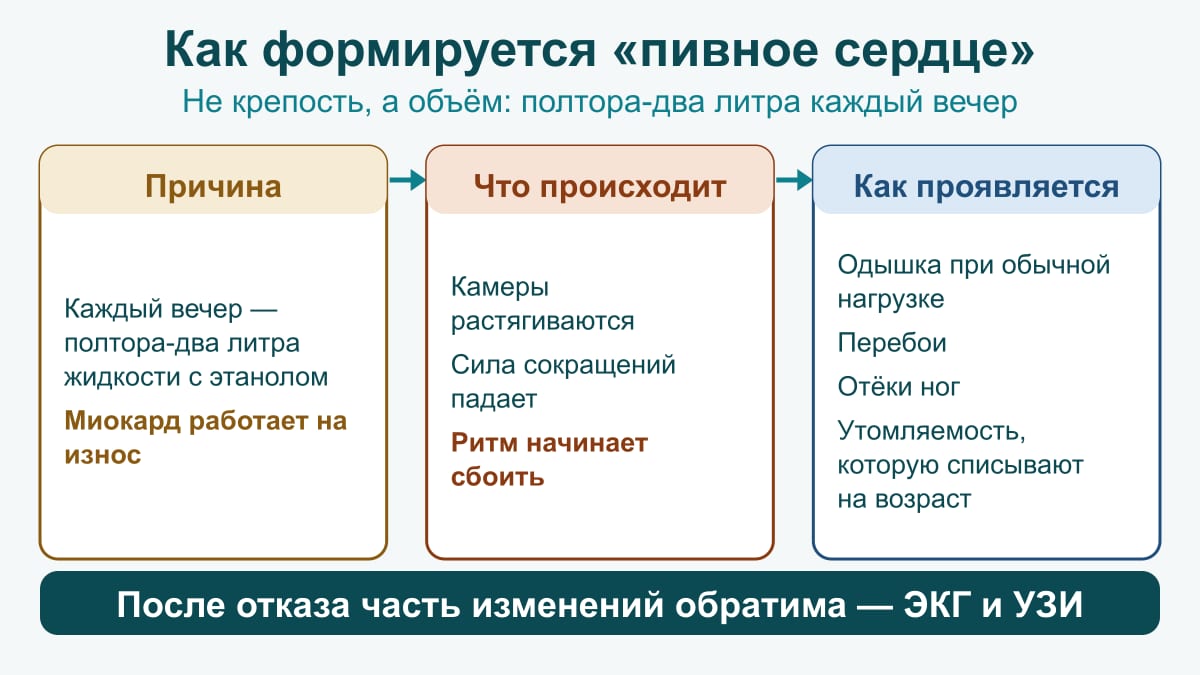 Как формируется «пивное сердце»

Не крепость, а объём: полтора-два литра каждый вечер

Причина

Каждый вечер — полтора-два литра жидкости с этанолом

Миокард работает на износ

Что происходит

Камеры растягиваются

Сила сокращений падает

Ритм начинает сбоить

Как проявляется

Одышка при обычной нагрузке

Перебои

Отёки ног

Утомляемость, которую списывают на возраст

После отказа часть изменений обратима — ЭКГ и УЗИ